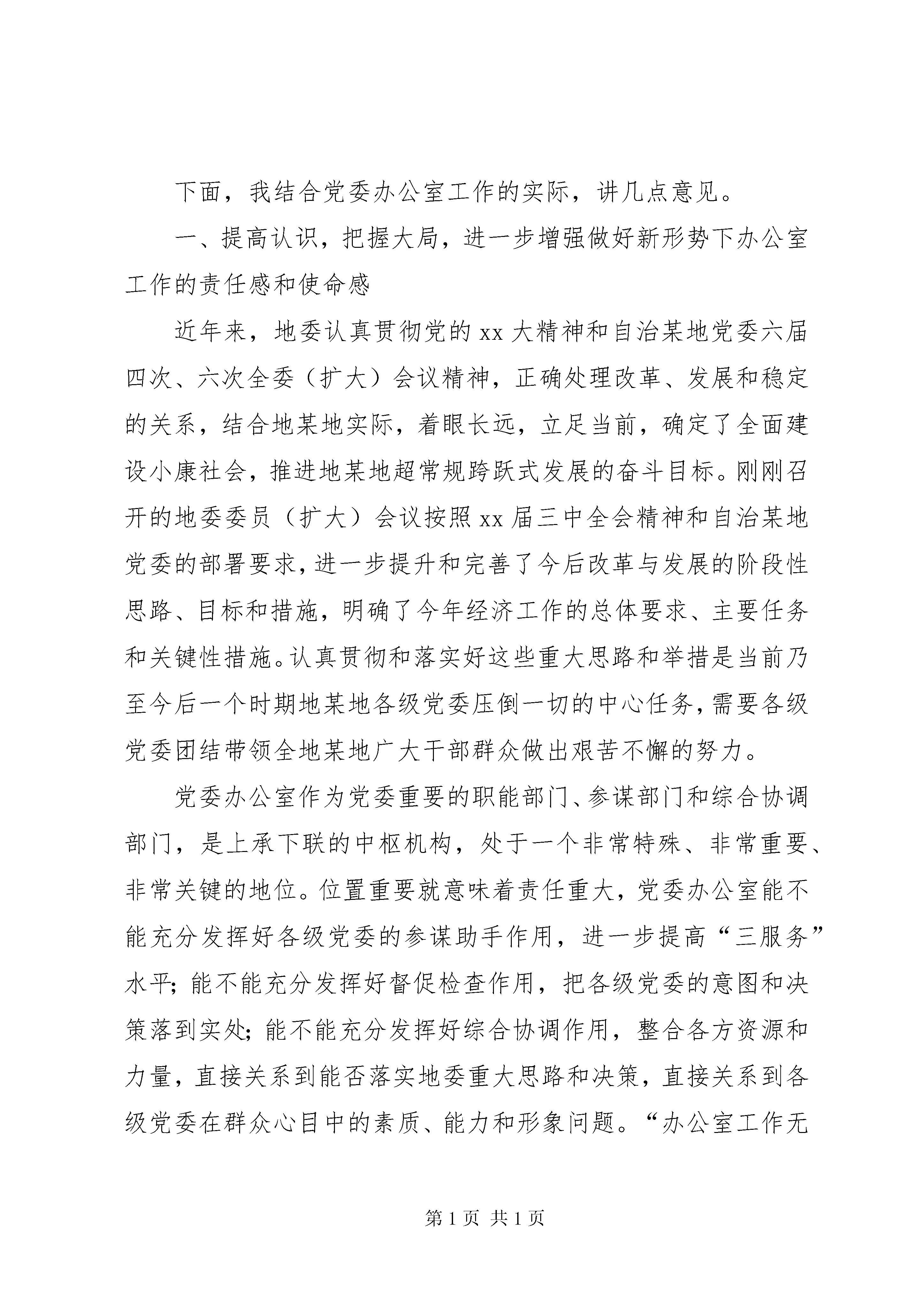 下面，我结合党委办公室工作的实际，讲几点意见。

一、提高认识，把握大局，进一步增强做好新形势下办公室工作的责任感和使命感

近年来，地委认真贯彻党的 xx 大精神和自治某地党委六届四次、六次全委（扩大）会议精神，正确处理改革、发展和稳定的关系，结合地某地实际，着眼长远，立足当前，确定了全面建设小康社会，推进地某地超常规跨跃式发展的奋斗目标。刚刚召开的地委委员（扩大）会议按照 xx 届三中全会精神和自治某地党委的部署要求，进一步提升和完善了今后改革与发展的阶段性思路、目标和措施，明确了今年经济工作的总体要求、主要任务和关键性措施。认真贯彻和落实好这些重大思路和举措是当前乃至今后一个时期地某地各级党委压倒一切的中心任务，需要各级党委团结带领全地某地广大干部群众做出艰苦不懈的努力。

党委办公室作为党委重要的职能部门、参谋部门和综合协调部门，是上承下联的中枢机构，处于一个非常特殊、非常重要、非常关键的地位。位置重要就意味着责任重大，党委办公室能不能充分发挥好各级党委的参谋助手作用，进一步提高“三服务”水平；能不能充分发挥好督促检查作用，把各级党委的意图和决策落到实处；能不能充分发挥好综合协调作用，整合各方资源和力量，直接关系到能否落实地委重大思路和决策，直接关系到各级党委在群众心目中的素质、能力和形象问题。“办公室工作无

第 1 页 共 1 页